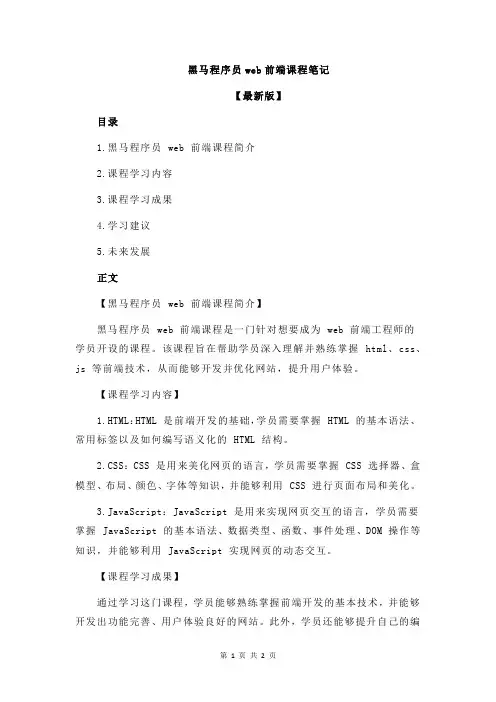 黑马程序员 web 前端课程笔记

【最新版】

目录

1.黑马程序员 web 前端课程简介

2.课程学习内容

3.课程学习成果

4.学习建议

5.未来发展

正文

【黑马程序员 web 前端课程简介】

黑马程序员 web 前端课程是一门针对想要成为 web 前端工程师的学员开设的课程。该课程旨在帮助学员深入理解并熟练掌握 html、css、js 等前端技术，从而能够开发并优化网站，提升用户体验。

【课程学习内容】

1.HTML:HTML 是前端开发的基础，学员需要掌握 HTML 的基本语法、常用标签以及如何编写语义化的 HTML 结构。

2.CSS：CSS 是用来美化网页的语言，学员需要掌握 CSS 选择器、盒模型、布局、颜色、字体等知识，并能够利用 CSS 进行页面布局和美化。

3.JavaScript：JavaScript 是用来实现网页交互的语言，学员需要掌握 JavaScript 的基本语法、数据类型、函数、事件处理、DOM 操作等知识，并能够利用 JavaScript 实现网页的动态交互。

【课程学习成果】

通过学习这门课程，学员能够熟练掌握前端开发的基本技术，并能够开发出功能完善、用户体验良好的网站。此外，学员还能够提升自己的编

第 1 页 共 2 页